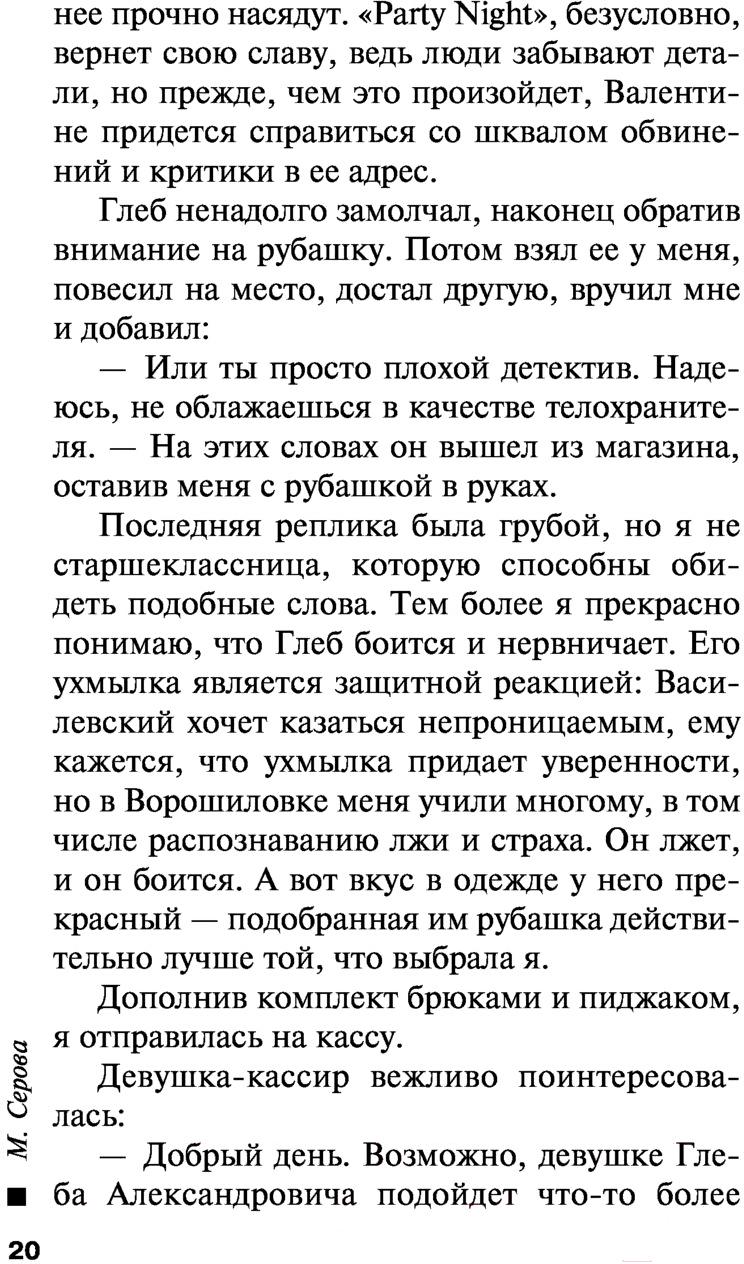 нее прочно насядут. «Party Night», безусловно, вернет свою славу, ведь люди забывают детали, но прежде, чем это произойдет, Валентине придется справиться со шквалом обвинений и критики в ее адрес.

Глеб ненадолго замолчал, наконец обратив внимание на рубашку. Потом взял ее у меня, повесил на место, достал другую, вручил мне и добавил:

— Или ты просто плохой детектив. Надеюсь, не облажаешься в качестве телохранителя. — На этих словах он вышел из магазина, оставив меня с рубашкой в руках.

Последняя реплика была грубой, но я не старшеклассница, которую способны обидеть подобные слова. Тем более я прекрасно понимаю, что Глеб боится и нервничает. Его ухмылка является защитной реакцией: Василевский хочет казаться непроницаемым, ему кажется, что ухмылка придает уверенности, но в Ворошиловке меня учили многому, в том числе распознаванию лжи и страха. Он лжет, и он боится. А вот вкус в одежде у него прекрасный — подобранная им рубашка действительно лучше той, что выбрала я.

Дополнив комплект брюками и пиджаком, я отправилась на кассу.

Девушка-кассир вежливо поинтересовалась:

— Добрый день. Возможно, девушке Глеба Александровича подойдет что-то более

М. Серова

20